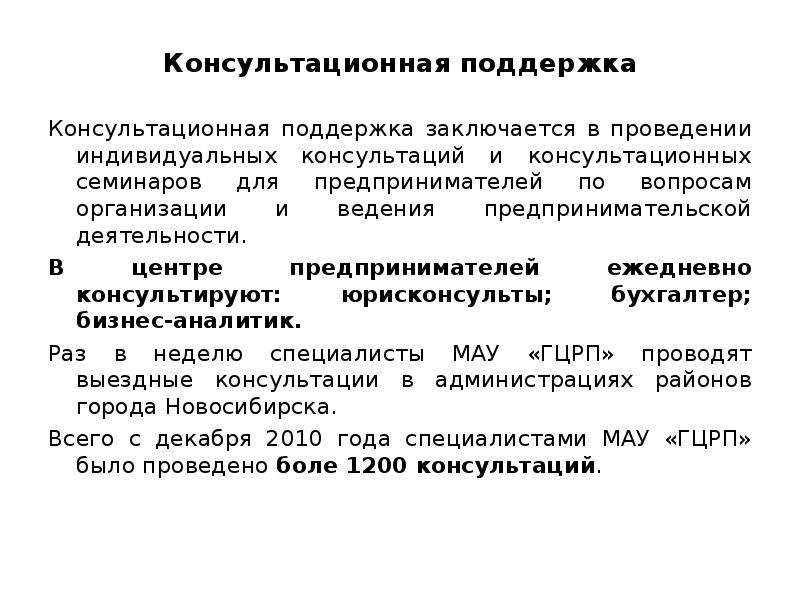 Консультационная поддержка

Консультационная поддержка заключается в проведении индивидуальных консультаций и консультационных семинаров для предпринимателей по вопросам организации и ведения предпринимательской деятельности.

В центре предпринимателей ежедневно консультируют: юрисконсульты; бухгалтер; бизнес-аналитик.

Раз в неделю специалисты МАУ «ГЦРП» проводят выездные консультации в администрациях районов города Новосибирска.

Всего с декабря 2010 года специалистами МАУ «ГЦРП» было проведено боле 1200 консультаций.